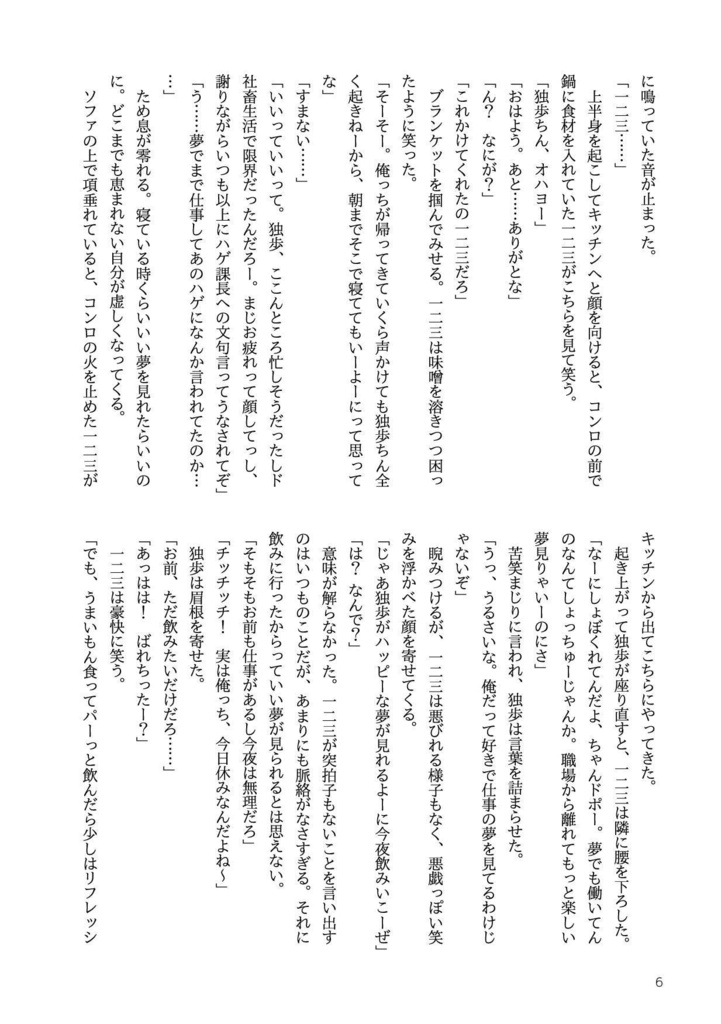 に鳴っていた音が止まった。

「一二三……」

上半身を起こしてキッチンへと顔を向けると、コンロの前で鍋に食材を入れていた一二三がこちらを見て笑う。

「独歩ちん、オハヨー」

「おはよう。あと……ありがとな」

「ん？ なにが？」

「これかけてくれたの一二三だろ」

ブランケットを掴んでみせる。一二三は味噌を溶きつつ困ったように笑った。

「そーそー。俺っちが帰ってきていくら声かけても独歩ちん全く起きねーから、朝までそこで寝ててもいーよーにって思ってな」

「すまない……」

「いいっていいって。独歩、ここんところ忙しそうだったしド社畜生活で限界だったんだろー。まじお疲れって顔してっし、謝りながらいつも以上にハゲ課長への文句言ってうなされてぞ」

「う……夢でまで仕事してあのハゲになんか言われてたのか……」

ため息が零れる。寝ている時くらいいい夢を見れたらいいのに。どこまでも恵まれない自分が虚しくなってくる。

ソファの上で項垂れていると、コンロの火を止めた一二三がキッチンから出てこちらにやってきた。

起き上がって独歩が座り直すと、一二三は隣に腰を下ろした。

「なーにしょぼくれてんだよ、ちゃんドポー。夢でも働いてんのなんてしょっちゅーじゃんか。職場から離れてもっと楽しい夢見りゃいーのにさ」

苦笑まじりに言われ、独歩は言葉を詰まらせた。

「うっ、うるさいな。俺だって好きで仕事の夢を見てるわけじゃないぞ」

睨みつけるが、一二三は悪びれる様子もなく、悪戯っぽい笑みを浮かべた顔を寄せてくる。

「じゃあ独歩がハッピーな夢が見れるよーに今夜飲みいこーぜ」

「は？ なんで？」

意味が解らなかった。一二三が突拍子もないことを言い出すのはいつものことだが、あまりにも脈絡がなさすぎる。それに飲みに行ったからっていい夢が見られるとは思えない。

「そもそもお前も仕事があるし今夜は無理だろ」

「チッチッチ！ 実は俺っち、今日休みなんだよね～」

独歩は眉根を寄せた。

「お前、ただ飲みたいだけだろ……」

「あっはは！ ばれちったー？」

一二三は豪快に笑う。

「でも、うまいもん食ってパーっと飲んだら少しはリフレッシ

6